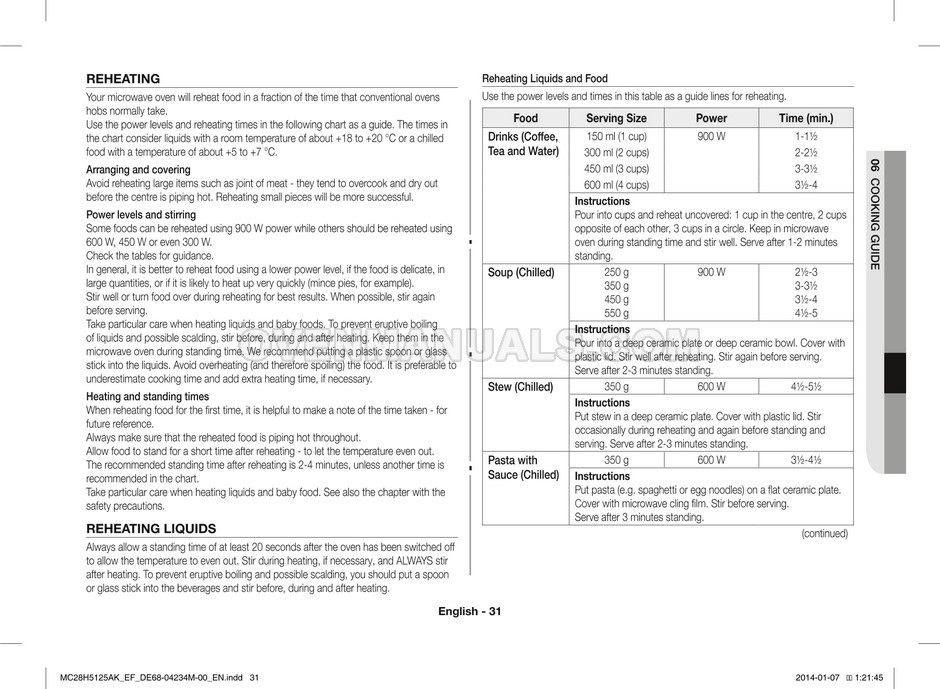 REHEATING

Your microwave oven will reheat food in a fraction of the time that conventional ovens hobs normally take.
Use the power levels and reheating times in the following chart as a guide. The times in the chart consider liquids with a room temperature of about +18 to +20 °C or a chilled food with a temperature of about +5 to +7 °C.

Arranging and covering
Avoid reheating large items such as joint of meat - they tend to overcook and dry out before the centre is piping hot. Reheating small pieces will be more successful.

Power levels and stirring
Some foods can be reheated using 900 W power while others should be reheated using 600 W, 450 W or even 300 W.
Check the tables for guidance.
In general, it is better to reheat food using a lower power level, if the food is delicate, in large quantities, or if it is likely to heat up very quickly (mince pies, for example).
Stir well or turn food over during reheating for best results. When possible, stir again before serving.
Take particular care when heating liquids and baby foods. To prevent eruptive boiling of liquids and possible scalding, stir before, during and after heating. Keep them in the microwave oven during standing time. We recommend putting a plastic spoon or glass stick into the liquids. Avoid overheating (and therefore spoiling) the food. It is preferable to underestimate cooking time and add extra heating time, if necessary.

Heating and standing times
When reheating food for the first time, it is helpful to make a note of the time taken - for future reference.
Always make sure that the reheated food is piping hot throughout.
Allow food to stand for a short time after reheating - to let the temperature even out.
The recommended standing time after reheating is 2-4 minutes, unless another time is recommended in the chart.
Take particular care when heating liquids and baby food. See also the chapter with the safety precautions.

REHEATING LIQUIDS

Always allow a standing time of at least 20 seconds after the oven has been switched off to allow the temperature to even out. Stir during heating, if necessary, and ALWAYS stir after heating. To prevent eruptive boiling and possible scalding, you should put a spoon or glass stick into the beverages and stir before, during and after heating.

Reheating Liquids and Food

Use the power levels and times in this table as a guide lines for reheating.

| Food | Serving Size | Power | Time (min.) |
|---|---|---|---|
| Drinks (Coffee, Tea and Water) | 150 ml (1 cup) 300 ml (2 cups) 450 ml (3 cups) 600 ml (4 cups) | 900 W | 1-1½ 2-2½ 3-3½ 3½-4 |
| | Instructions Pour into cups and reheat uncovered: 1 cup in the centre, 2 cups opposite of each other, 3 cups in a circle. Keep in microwave oven during standing time and stir well. Serve after 1-2 minutes standing. | | |
| Soup (Chilled) | 250 g 350 g 450 g 550 g | 900 W | 2½-3 3-3½ 3½-4 4½-5 |
| | Instructions Pour into a deep ceramic plate or deep ceramic bowl. Cover with plastic lid. Stir well after reheating. Stir again before serving. Serve after 2-3 minutes standing. | | |
| Stew (Chilled) | 350 g | 600 W | 4½-5½ |
| | Instructions Put stew in a deep ceramic plate. Cover with plastic lid. Stir occasionally during reheating and again before standing and serving. Serve after 2-3 minutes standing. | | |
| Pasta with Sauce (Chilled) | 350 g | 600 W | 3½-4½ |
| | Instructions Put pasta (e.g. spaghetti or egg noodles) on a flat ceramic plate. Cover with microwave cling film. Stir before serving. Serve after 3 minutes standing. | | |

(continued)

06 COOKING GUIDE

English - 31

MC28H5125AK_EF_DE68-04234M-00_EN.indd 31 2014-01-07 1:21:45